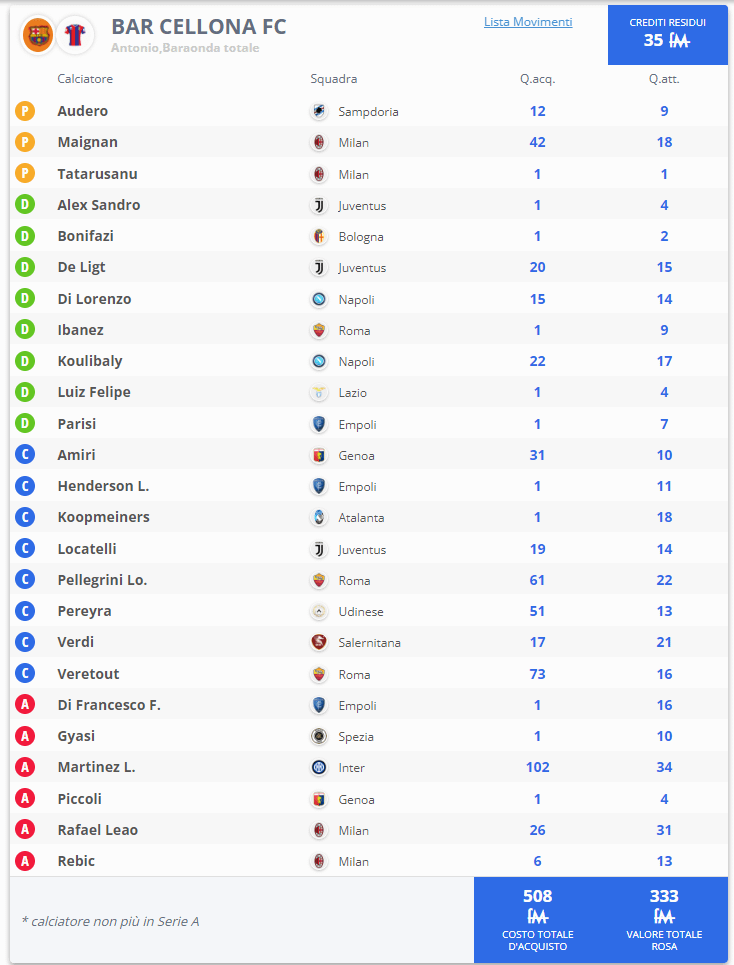 BAR CELLONA FC
Antonio,Baraonda totale

Lista Movimenti

CREDITI RESIDUI
35 FM

| | Calciatore | Squadra | Q.acq. | Q.att. |
|---|---|---|---|---|
| P | Audero | Sampdoria | 12 | 9 |
| P | Maignan | Milan | 42 | 18 |
| P | Tatarusanu | Milan | 1 | 1 |
| D | Alex Sandro | Juventus | 1 | 4 |
| D | Bonifazi | Bologna | 1 | 2 |
| D | De Ligt | Juventus | 20 | 15 |
| D | Di Lorenzo | Napoli | 15 | 14 |
| D | Ibanez | Roma | 1 | 9 |
| D | Koulibaly | Napoli | 22 | 17 |
| D | Luiz Felipe | Lazio | 1 | 4 |
| D | Parisi | Empoli | 1 | 7 |
| C | Amiri | Genoa | 31 | 10 |
| C | Henderson L. | Empoli | 1 | 11 |
| C | Koopmeiners | Atalanta | 1 | 18 |
| C | Locatelli | Juventus | 19 | 14 |
| C | Pellegrini Lo. | Roma | 61 | 22 |
| C | Pereyra | Udinese | 51 | 13 |
| C | Verdi | Salernitana | 17 | 21 |
| C | Veretout | Roma | 73 | 16 |
| A | Di Francesco F. | Empoli | 1 | 16 |
| A | Gyasi | Spezia | 1 | 10 |
| A | Martinez L. | Inter | 102 | 34 |
| A | Piccoli | Genoa | 1 | 4 |
| A | Rafael Leao | Milan | 26 | 31 |
| A | Rebic | Milan | 6 | 13 |

* calciatore non più in Serie A

508 FM
COSTO TOTALE D'ACQUISTO

333 FM
VALORE TOTALE ROSA